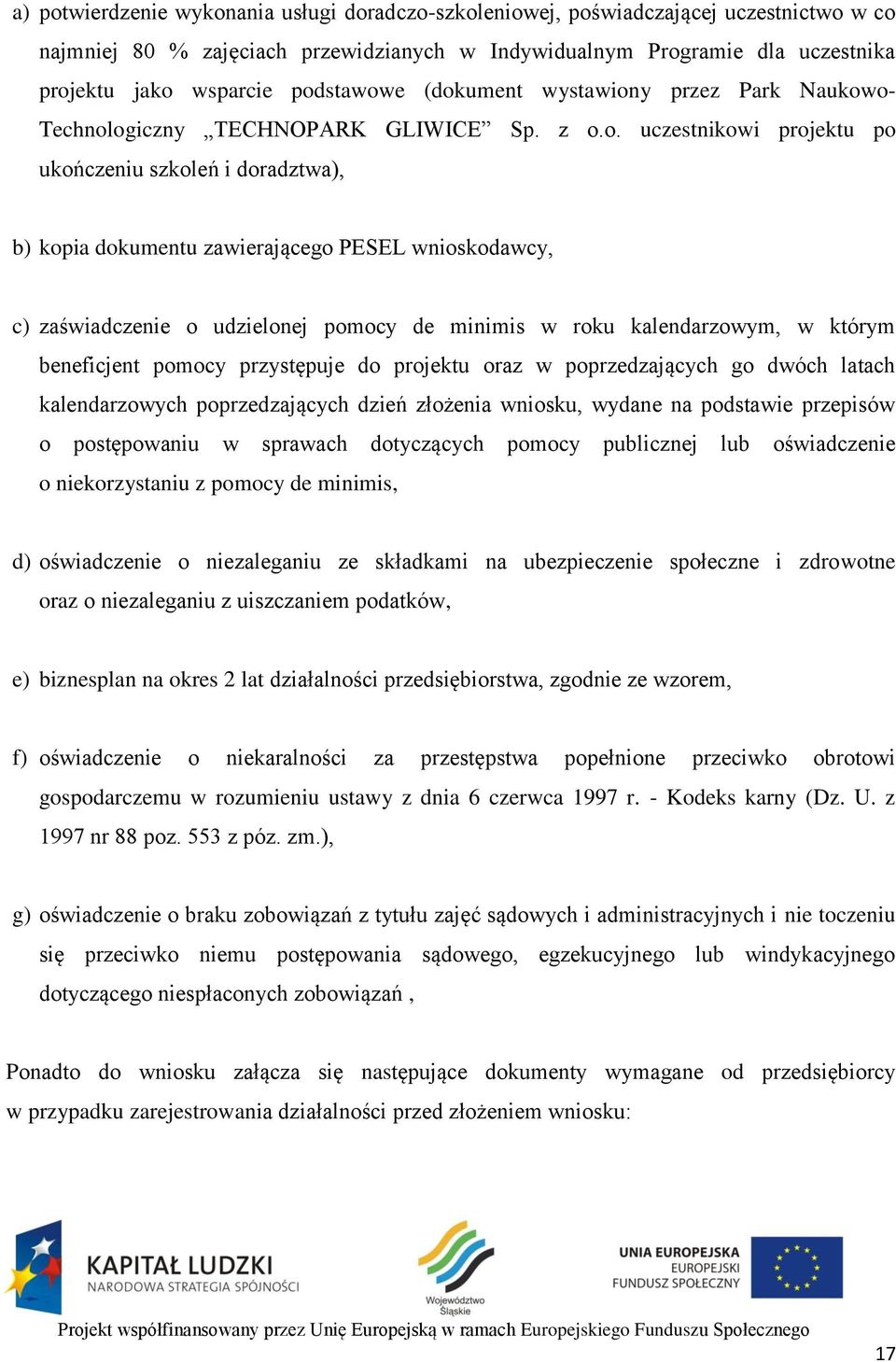 a) potwierdzenie wykonania usługi doradczo-szkoleniowej, poświadczającej uczestnictwo w co najmniej 80 % zajęciach przewidzianych w Indywidualnym Programie dla uczestnika projektu jako wsparcie podstawowe (dokument wystawiony przez Park Naukowo-Technologiczny „TECHNOPARK GLIWICE” Sp. z o.o. uczestnikowi projektu po ukończeniu szkoleń i doradztwa),

b) kopia dokumentu zawierającego PESEL wnioskodawcy,

c) zaświadczenie o udzielonej pomocy de minimis w roku kalendarzowym, w którym beneficjent pomocy przystępuje do projektu oraz w poprzedzających go dwóch latach kalendarzowych poprzedzających dzień złożenia wniosku, wydane na podstawie przepisów o postępowaniu w sprawach dotyczących pomocy publicznej lub oświadczenie o niekorzystaniu z pomocy de minimis,

d) oświadczenie o niezaleganiu ze składkami na ubezpieczenie społeczne i zdrowotne oraz o niezaleganiu z uiszczaniem podatków,

e) biznesplan na okres 2 lat działalności przedsiębiorstwa, zgodnie ze wzorem,

f) oświadczenie o niekaralności za przestępstwa popełnione przeciwko obrotowi gospodarczemu w rozumieniu ustawy z dnia 6 czerwca 1997 r. - Kodeks karny (Dz. U. z 1997 nr 88 poz. 553 z póz. zm.),

g) oświadczenie o braku zobowiązań z tytułu zajęć sądowych i administracyjnych i nie toczeniu się przeciwko niemu postępowania sądowego, egzekucyjnego lub windykacyjnego dotyczącego niespłaconych zobowiązań ,

Ponadto do wniosku załącza się następujące dokumenty wymagane od przedsiębiorcy w przypadku zarejestrowania działalności przed złożeniem wniosku:

KAPITAŁ LUDZKI
NARODOWA STRATEGIA SPÓJNOŚCI

Województwo Śląskie

UNIA EUROPEJSKA
EUROPEJSKI
FUNDUSZ SPOŁECZNY

Projekt współfinansowany przez Unię Europejską w ramach Europejskiego Funduszu Społecznego

17